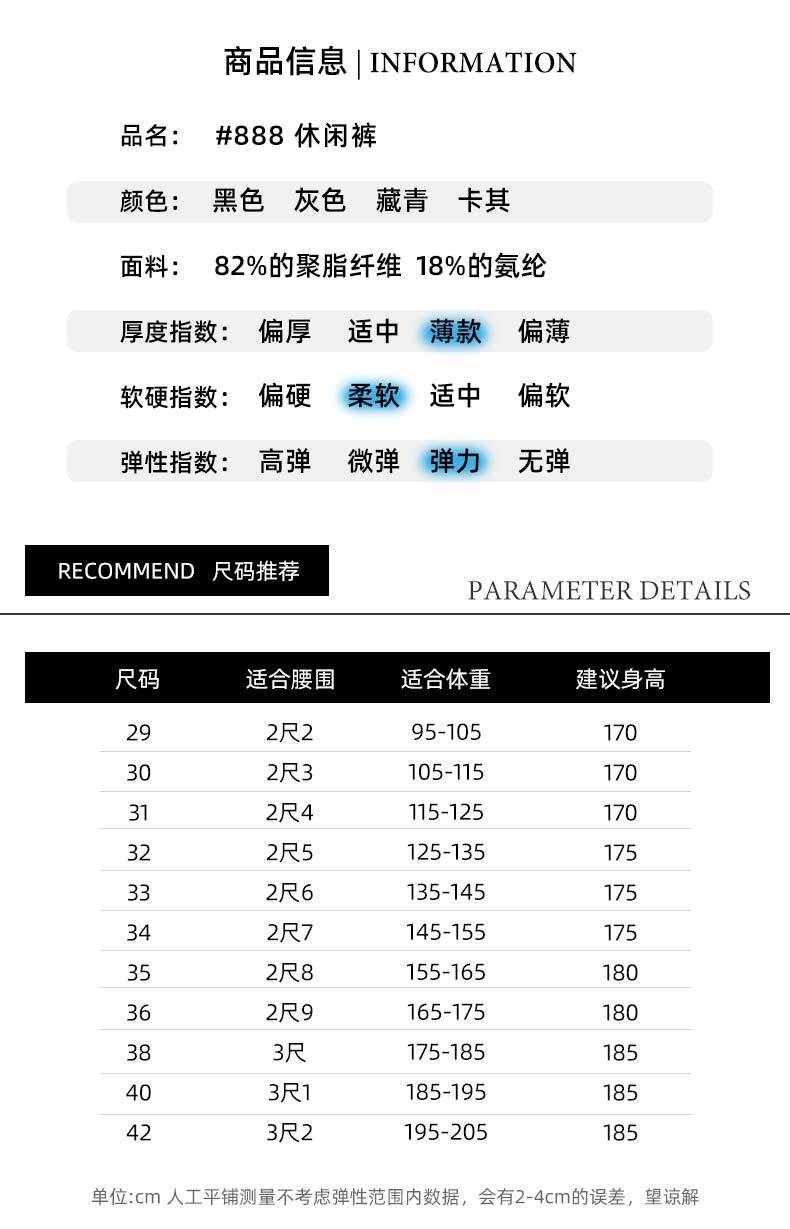 商品信息 | INFORMATION

品名： #888 休闲裤

颜色： 黑色 灰色 藏青 卡其

面料： 82%的聚脂纤维 18%的氨纶

厚度指数： 偏厚 适中 薄款 偏薄

软硬指数： 偏硬 柔软 适中 偏软

弹性指数： 高弹 微弹 弹力 无弹

RECOMMEND 尺码推荐

PARAMETER DETAILS

| 尺码 | 适合腰围 | 适合体重 | 建议身高 |
|---|---|---|---|
| 29 | 2尺2 | 95-105 | 170 |
| 30 | 2尺3 | 105-115 | 170 |
| 31 | 2尺4 | 115-125 | 170 |
| 32 | 2尺5 | 125-135 | 175 |
| 33 | 2尺6 | 135-145 | 175 |
| 34 | 2尺7 | 145-155 | 175 |
| 35 | 2尺8 | 155-165 | 180 |
| 36 | 2尺9 | 165-175 | 180 |
| 38 | 3尺 | 175-185 | 185 |
| 40 | 3尺1 | 185-195 | 185 |
| 42 | 3尺2 | 195-205 | 185 |

单位:cm 人工平铺测量不考虑弹性范围内数据，会有2-4cm的误差，望谅解